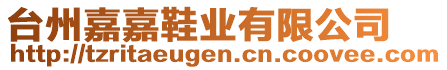 台州嘉嘉鞋业有限公司
http://tzritaeugen.cn.coovee.com